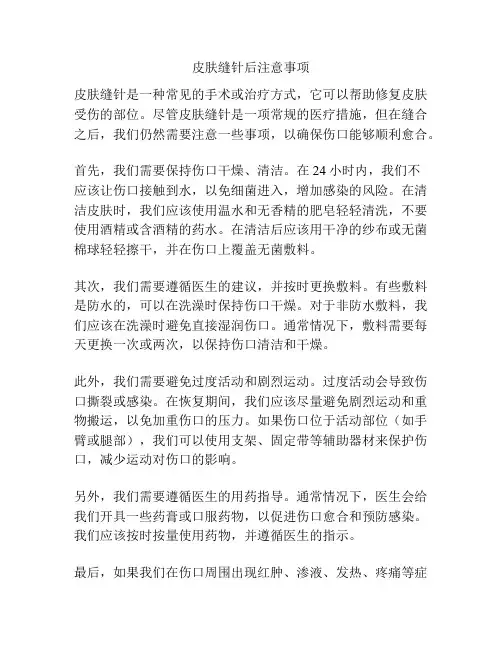 皮肤缝针后注意事项

皮肤缝针是一种常见的手术或治疗方式，它可以帮助修复皮肤受伤的部位。尽管皮肤缝针是一项常规的医疗措施，但在缝合之后，我们仍然需要注意一些事项，以确保伤口能够顺利愈合。

首先，我们需要保持伤口干燥、清洁。在 24 小时内，我们不应该让伤口接触到水，以免细菌进入，增加感染的风险。在清洁皮肤时，我们应该使用温水和无香精的肥皂轻轻清洗，不要使用酒精或含酒精的药水。在清洁后应该用干净的纱布或无菌棉球轻轻擦干，并在伤口上覆盖无菌敷料。

其次，我们需要遵循医生的建议，并按时更换敷料。有些敷料是防水的，可以在洗澡时保持伤口干燥。对于非防水敷料，我们应该在洗澡时避免直接湿润伤口。通常情况下，敷料需要每天更换一次或两次，以保持伤口清洁和干燥。

此外，我们需要避免过度活动和剧烈运动。过度活动会导致伤口撕裂或感染。在恢复期间，我们应该尽量避免剧烈运动和重物搬运，以免加重伤口的压力。如果伤口位于活动部位（如手臂或腿部），我们可以使用支架、固定带等辅助器材来保护伤口，减少运动对伤口的影响。

另外，我们需要遵循医生的用药指导。通常情况下，医生会给我们开具一些药膏或口服药物，以促进伤口愈合和预防感染。我们应该按时按量使用药物，并遵循医生的指示。

最后，如果我们在伤口周围出现红肿、渗液、发热、疼痛等症